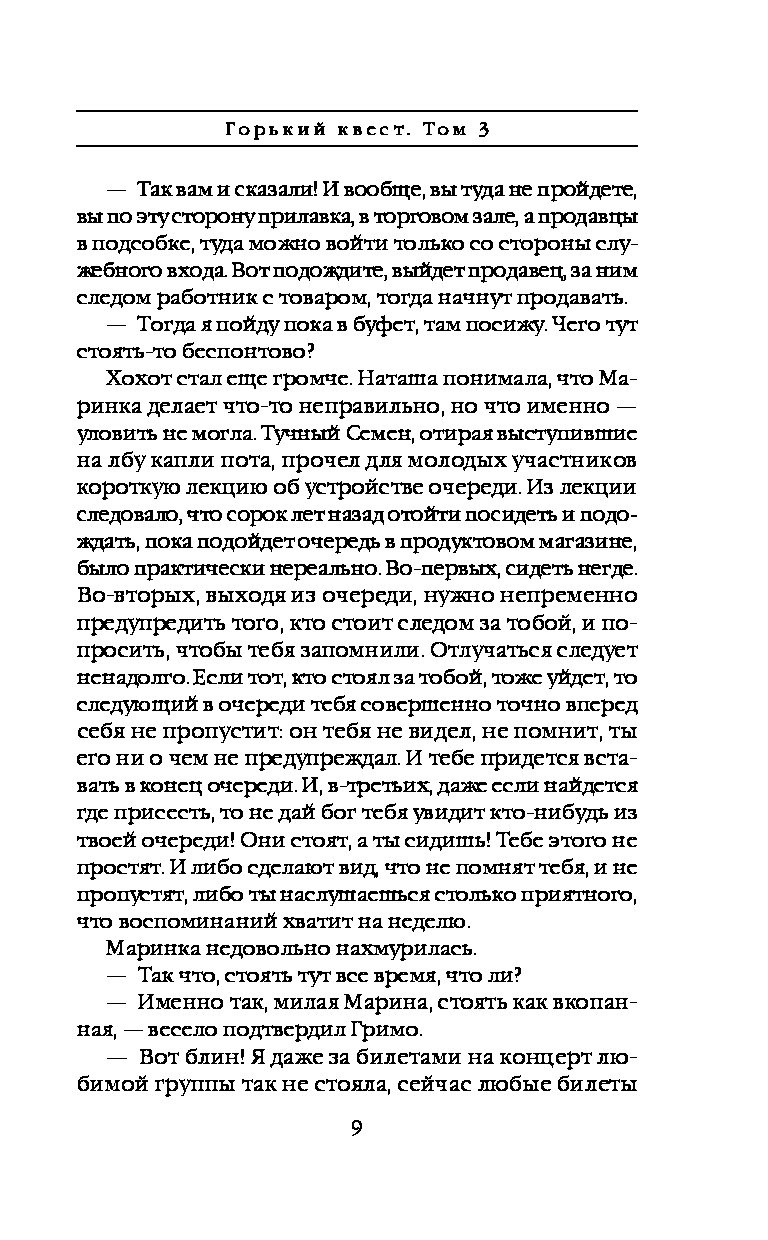 Горький квест. Том 3

— Так вам и сказали! И вообще, вы туда не пройдете, вы по эту сторону прилавка, в торговом зале, а продавцы в подсобке, туда можно войти только со стороны служебного входа. Вот подождите, выйдет продавец, за ним следом работник с товаром, тогда начнут продавать.

— Тогда я пойду пока в буфет, там посижу. Чего тут стоять-то беспонтово?

Хохот стал еще громче. Наташа понимала, что Маринка делает что-то неправильно, но что именно — уловить не могла. Тучный Семен, отирая выступившие на лбу капли пота, прочел для молодых участников короткую лекцию об устройстве очереди. Из лекции следовало, что сорок лет назад отойти посидеть и подождать, пока подойдет очередь в продуктовом магазине, было практически нереально. Во-первых, сидеть негде. Во-вторых, выходя из очереди, нужно непременно предупредить того, кто стоит следом за тобой, и попросить, чтобы тебя запомнили. Отлучаться следует ненадолго. Если тот, кто стоял за тобой, тоже уйдет, то следующий в очереди тебя совершенно точно вперед себя не пропустит: он тебя не видел, не помнит, ты его ни о чем не предупреждал. И тебе придется вставать в конец очереди. И, в-третьих, даже если найдется где присесть, то не дай бог тебя увидит кто-нибудь из твоей очереди! Они стоят, а ты сидишь! Тебе этого не простят. И либо сделают вид, что не помнят тебя, и не пропустят, либо ты наслушаешься столько приятного, что воспоминаний хватит на неделю.

Маринка недовольно нахмурилась.

— Так что, стоять тут все время, что ли?

— Именно так, милая Марина, стоять как вкопанная, — весело подтвердил Гримо.

— Вот блин! Я даже за билетами на концерт любимой группы так не стояла, сейчас любые билеты

9